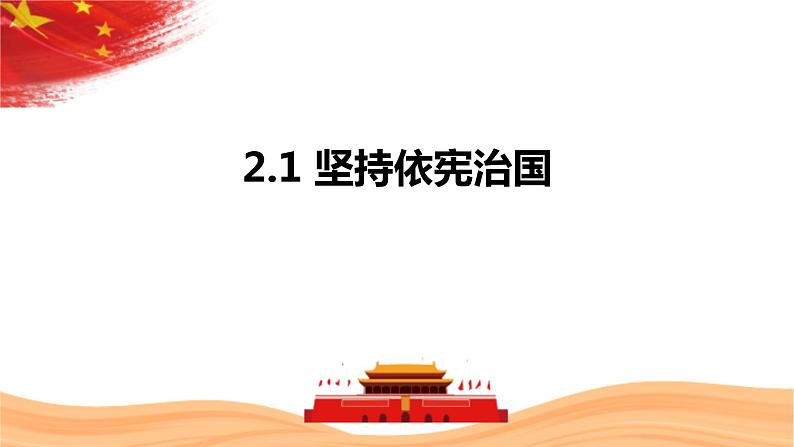 2.1 坚持依宪治国